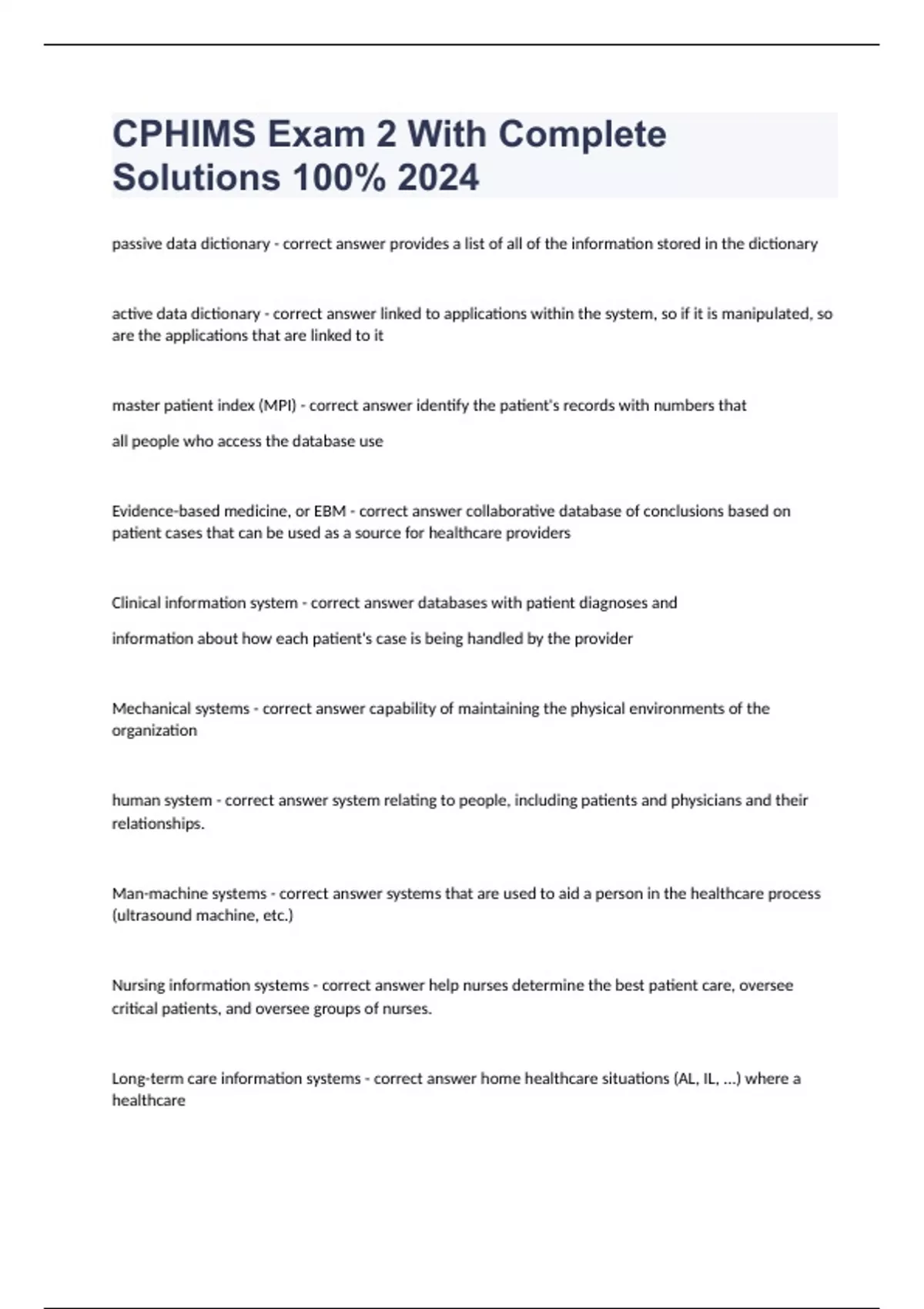 CPHIMS Exam 2 With Complete Solutions 100% 2024

passive data dictionary - correct answer provides a list of all of the information stored in the dictionary

active data dictionary - correct answer linked to applications within the system, so if it is manipulated, so are the applications that are linked to it

master patient index (MPI) - correct answer identify the patient's records with numbers that

all people who access the database use

Evidence-based medicine, or EBM - correct answer collaborative database of conclusions based on patient cases that can be used as a source for healthcare providers

Clinical information system - correct answer databases with patient diagnoses and

information about how each patient's case is being handled by the provider

Mechanical systems - correct answer capability of maintaining the physical environments of the organization

human system - correct answer system relating to people, including patients and physicians and their relationships.

Man-machine systems - correct answer systems that are used to aid a person in the healthcare process (ultrasound machine, etc.)

Nursing information systems - correct answer help nurses determine the best patient care, oversee critical patients, and oversee groups of nurses.

Long-term care information systems - correct answer home healthcare situations (AL, IL, ...) where a healthcare